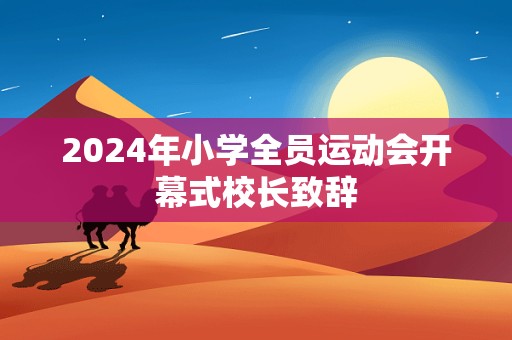 2024年小学全员运动会开幕式校长致辞